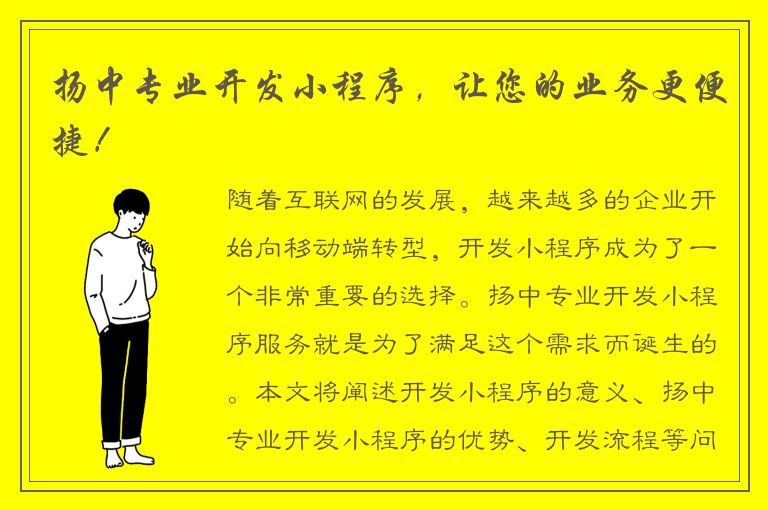 扬中专业开发小程序，让您的业务更便捷！

随着互联网的发展，越来越多的企业开始向移动端转型，开发小程序成为了一个非常重要的选择。扬中专业开发小程序服务就是为了满足这个需求而诞生的。本文将阐述开发小程序的意义、扬中专业开发小程序的优势、开发流程等问